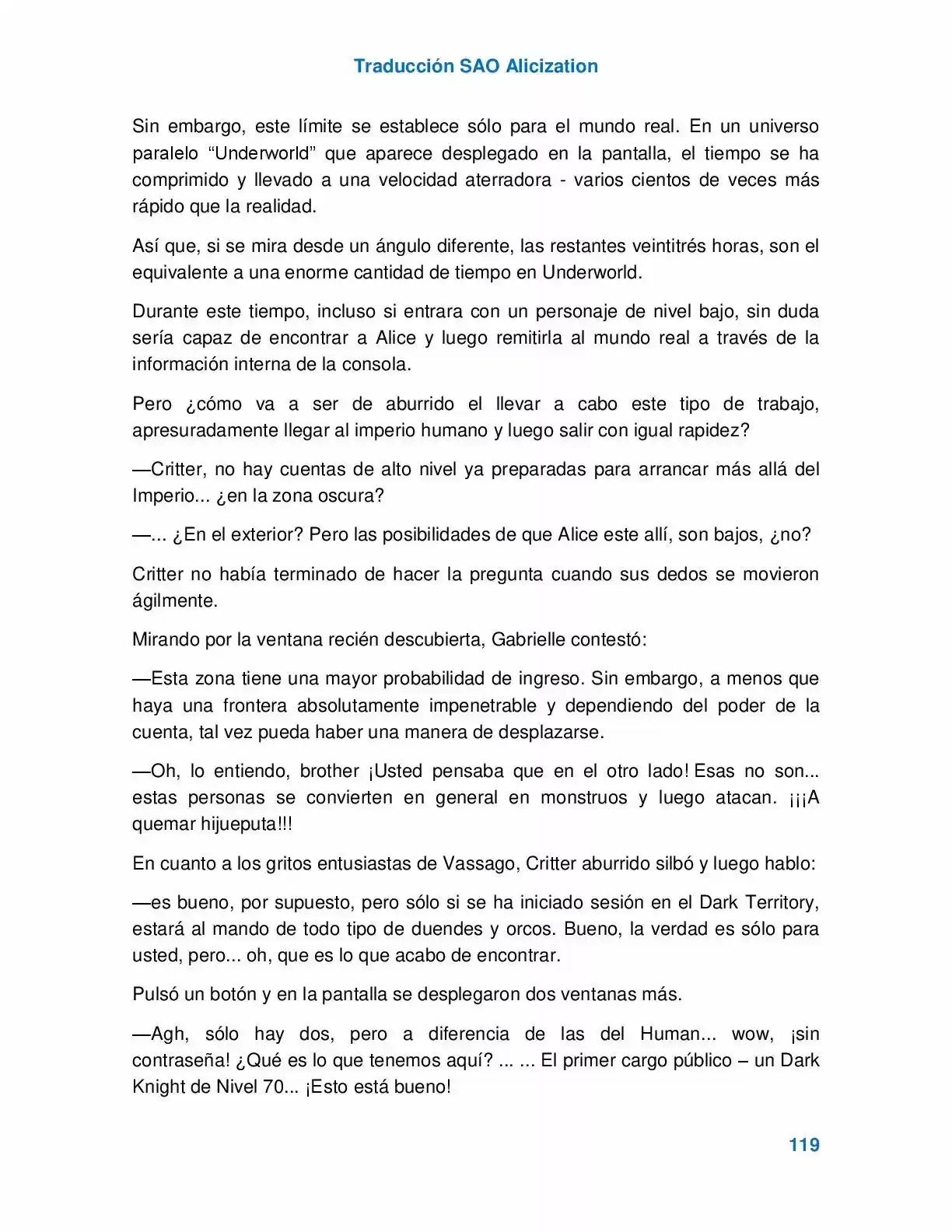 Traducción SAO Alicization

Sin embargo, este límite se establece sólo para el mundo real. En un universo paralelo "Underworld" que aparece desplegado en la pantalla, el tiempo se ha comprimido y llevado a una velocidad aterradora - varios cientos de veces más rápido que la realidad.

Así que, si se mira desde un ángulo diferente, las restantes veintitrés horas, son el equivalente a una enorme cantidad de tiempo en Underworld.

Durante este tiempo, incluso si entrara con un personaje de nivel bajo, sin duda sería capaz de encontrar a Alice y luego remitirla al mundo real a través de la información interna de la consola.

Pero ¿cómo va a ser de aburrido el llevar a cabo este tipo de trabajo, apresuradamente llegar al imperio humano y luego salir con igual rapidez?

—Critter, no hay cuentas de alto nivel ya preparadas para arrancar más allá del Imperio... ¿en la zona oscura?

—... ¿En el exterior? Pero las posibilidades de que Alice este allí, son bajos, ¿no?

Critter no había terminado de hacer la pregunta cuando sus dedos se movieron ágilmente.

Mirando por la ventana recién descubierta, Gabrielle contestó:

—Esta zona tiene una mayor probabilidad de ingreso. Sin embargo, a menos que haya una frontera absolutamente impenetrable y dependiendo del poder de la cuenta, tal vez pueda haber una manera de desplazarse.

—Oh, lo entiendo, brother ¡Usted pensaba que en el otro lado! Esas no son... estas personas se convierten en general en monstruos y luego atacan. ¡¡¡A quemar hijueputa!!!

En cuanto a los gritos entusiastas de Vassago, Critter aburrido silbó y luego hablo:

—es bueno, por supuesto, pero sólo si se ha iniciado sesión en el Dark Territory, estará al mando de todo tipo de duendes y orcos. Bueno, la verdad es sólo para usted, pero... oh, que es lo que acabo de encontrar.

Pulsó un botón y en la pantalla se desplegaron dos ventanas más.

—Agh, sólo hay dos, pero a diferencia de las del Human... wow, ¡sin contraseña! ¿Qué es lo que tenemos aquí? ... ... El primer cargo público – un Dark Knight de Nivel 70... ¡Esto está bueno!

119